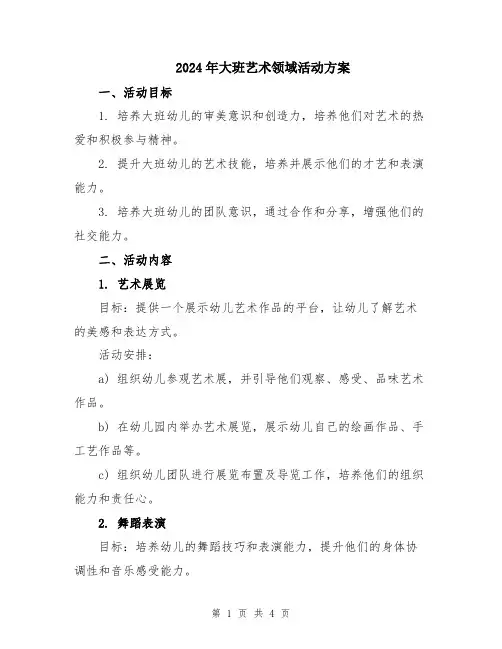 2024年大班艺术领域活动方案

一、活动目标

1. 培养大班幼儿的审美意识和创造力，培养他们对艺术的热爱和积极参与精神。

2. 提升大班幼儿的艺术技能，培养并展示他们的才艺和表演能力。

3. 培养大班幼儿的团队意识，通过合作和分享，增强他们的社交能力。

二、活动内容

1. 艺术展览

目标：提供一个展示幼儿艺术作品的平台，让幼儿了解艺术的美感和表达方式。

活动安排：

a) 组织幼儿参观艺术展，并引导他们观察、感受、品味艺术作品。

b) 在幼儿园内举办艺术展览，展示幼儿自己的绘画作品、手工艺作品等。

c) 组织幼儿团队进行展览布置及导览工作，培养他们的组织能力和责任心。

2. 舞蹈表演

目标：培养幼儿的舞蹈技巧和表演能力，提升他们的身体协调性和音乐感受能力。

第 1 页 共 4 页